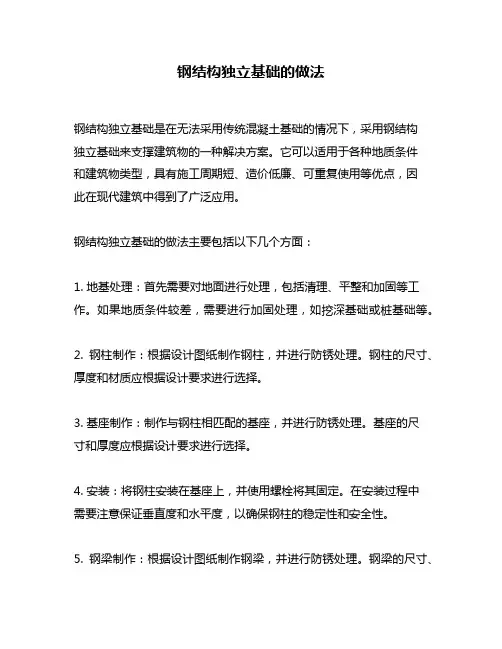 钢结构独立基础的做法

钢结构独立基础是在无法采用传统混凝土基础的情况下，采用钢结构独立基础来支撑建筑物的一种解决方案。它可以适用于各种地质条件和建筑物类型，具有施工周期短、造价低廉、可重复使用等优点，因此在现代建筑中得到了广泛应用。

钢结构独立基础的做法主要包括以下几个方面：

1. 地基处理：首先需要对地面进行处理，包括清理、平整和加固等工作。如果地质条件较差，需要进行加固处理，如挖深基础或桩基础等。

2. 钢柱制作：根据设计图纸制作钢柱，并进行防锈处理。钢柱的尺寸、厚度和材质应根据设计要求进行选择。

3. 基座制作：制作与钢柱相匹配的基座，并进行防锈处理。基座的尺寸和厚度应根据设计要求进行选择。

4. 安装：将钢柱安装在基座上，并使用螺栓将其固定。在安装过程中需要注意保证垂直度和水平度，以确保钢柱的稳定性和安全性。

5. 钢梁制作：根据设计图纸制作钢梁，并进行防锈处理。钢梁的尺寸、